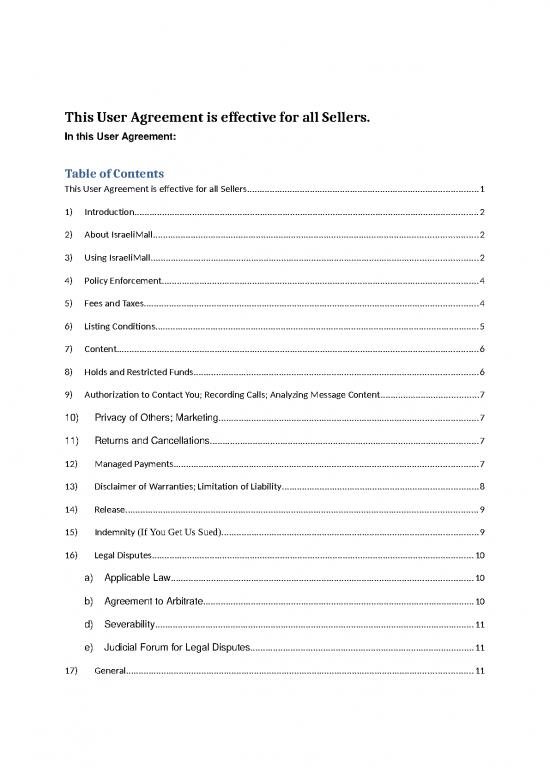 This User Agreement is effective for all Sellers.

In this User Agreement:

Table of Contents

This User Agreement is effective for all Sellers....1

1) Introduction....2

2) About IsraeliMall....2

3) Using IsraeliMall....2

4) Policy Enforcement....4

5) Fees and Taxes....4

6) Listing Conditions....5

7) Content....6

8) Holds and Restricted Funds....6

9) Authorization to Contact You; Recording Calls; Analyzing Message Content....7

10) Privacy of Others; Marketing....7

11) Returns and Cancellations....7

12) Managed Payments....7

13) Disclaimer of Warranties; Limitation of Liability....8

14) Release....9

15) Indemnity (If You Get Us Sued)....9

16) Legal Disputes....10

a) Applicable Law....10

b) Agreement to Arbitrate....10

d) Severability....11

e) Judicial Forum for Legal Disputes....11

17) General....11